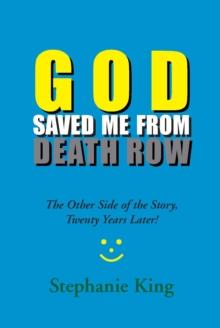 GOD
SAVED ME FROM
DEATH ROW

The Other Side of the Story,
Twenty Years Later!

Stephanie King